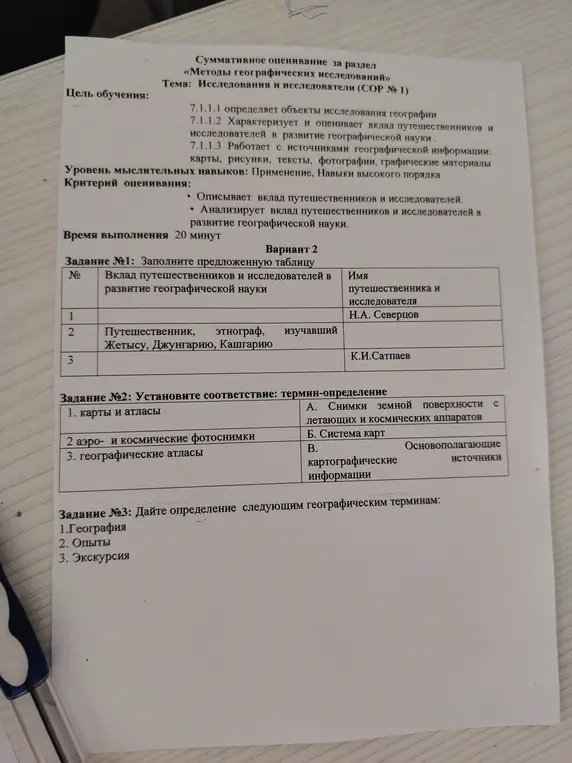 Суммативное оценивание за раздел
«Методы географических исследований»
Тема: Исследования и исследователи (СОР № 1)

Цель обучения:
7.1.1.1 определяет объекты исследования географии
7.1.1.2 Характеризует и оценивает вклад путешественников и исследователей в развитие географической науки .
7.1.1.3 Работает с источниками географической информации: карты, рисунки, тексты, фотографии, графические материалы

Уровень мыслительных навыков: Применение, Навыки высокого порядка

Критерий оценивания:
• Описывает вклад путешественников и исследователей.
• Анализирует вклад путешественников и исследователей в развитие географической науки.

Время выполнения 20 минут

Вариант 2

Задание №1: Заполните предложенную таблицу

| № | Вклад путешественников и исследователей в развитие географической науки | Имя путешественника и исследователя |
|---|---|---|
| 1 | | Н.А. Северцов |
| 2 | Путешественник, этнограф, изучавший Жетысу, Джунгарию, Кашгарию | |
| 3 | | К.И.Сатпаев |

Задание №2: Установите соответствие: термин-определение

| 1. карты и атласы | А. Снимки земной поверхности с летающих и космических аппаратов |
|---|---|
| 2 аэро- и космические фотоснимки | Б. Система карт |
| 3. географические атласы | В. Основополагающие картографические источники информации |

Задание №3: Дайте определение следующим географическим терминам:
1.География
2. Опыты
3. Экскурсия